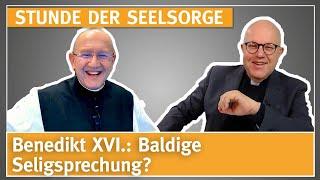 STUNDE DER SEELSORGE

Benedikt XVI.: Baldige Seligsprechung?